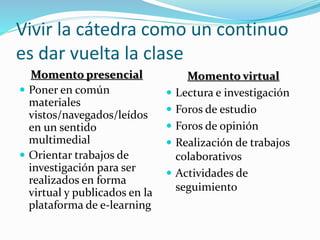 Vivir la cátedra como un continuo es dar vuelta la clase

Momento presencial

- Poner en común materiales vistos/navegados/leídos en un sentido multimedial
- Orientar trabajos de investigación para ser realizados en forma virtual y publicados en la plataforma de e-learning

Momento virtual

- Lectura e investigación
- Foros de estudio
- Foros de opinión
- Realización de trabajos colaborativos
- Actividades de seguimiento